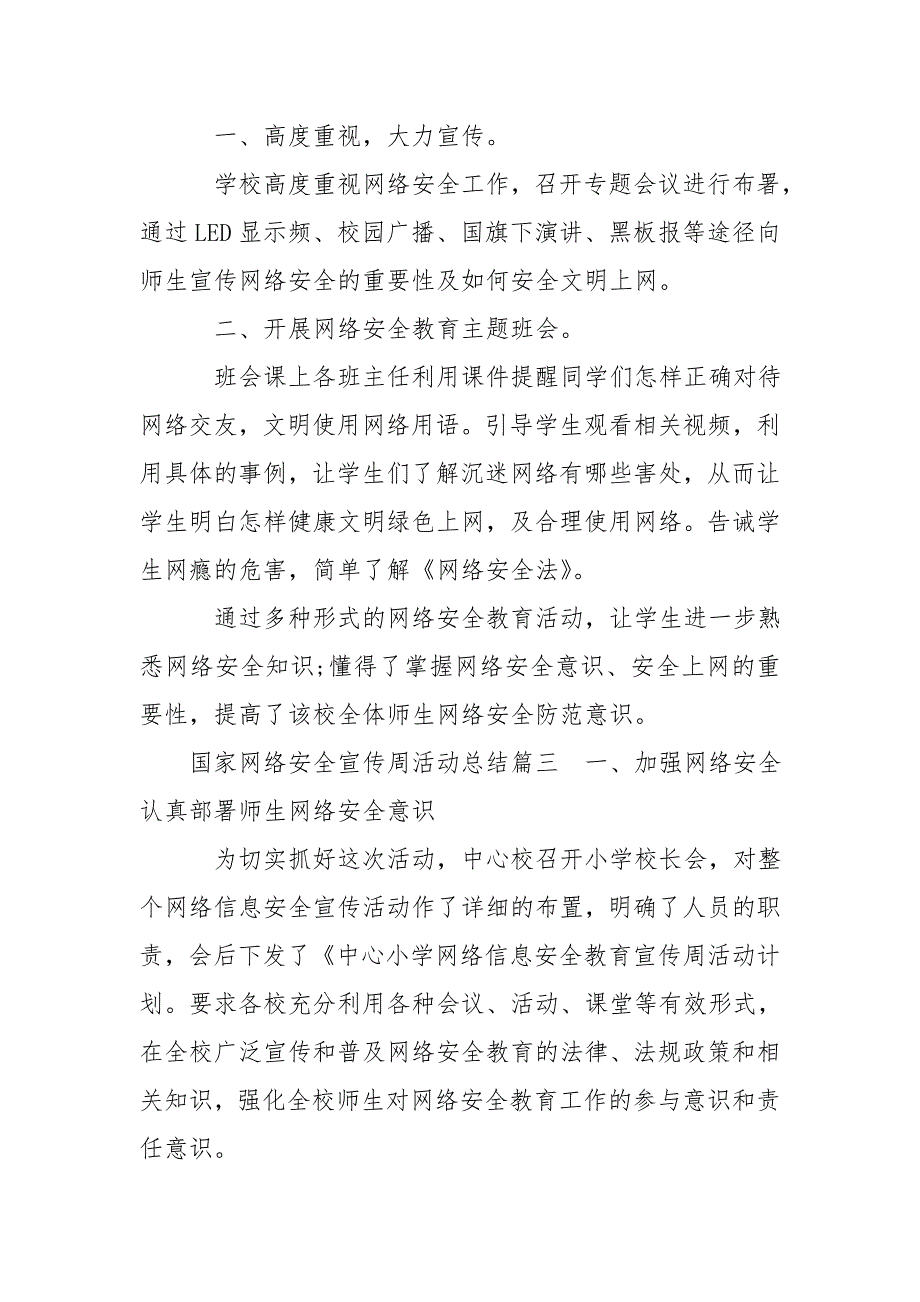 一、高度重视，大力宣传。

学校高度重视网络安全工作，召开专题会议进行布署，通过LED显示频、校园广播、国旗下演讲、黑板报等途径向师生宣传网络安全的重要性及如何安全文明上网。

二、开展网络安全教育主题班会。

班会课上各班主任利用课件提醒同学们怎样正确对待网络交友，文明使用网络用语。引导学生观看相关视频，利用具体的事例，让学生们了解沉迷网络有哪些害处，从而让学生明白怎样健康文明绿色上网，及合理使用网络。告诫学生网瘾的危害，简单了解《网络安全法》。

通过多种形式的网络安全教育活动，让学生进一步熟悉网络安全知识;懂得了掌握网络安全意识、安全上网的重要性，提高了该校全体师生网络安全防范意识。

国家网络安全宣传周活动总结篇三　一、加强网络安全认真部署师生网络安全意识

为切实抓好这次活动，中心校召开小学校长会，对整个网络信息安全宣传活动作了详细的布置，明确了人员的职责，会后下发了《中心小学网络信息安全教育宣传周活动计划。要求各校充分利用各种会议、活动、课堂等有效形式，在全校广泛宣传和普及网络安全教育的法律、法规政策和相关知识，强化全校师生对网络安全教育工作的参与意识和责任意识。